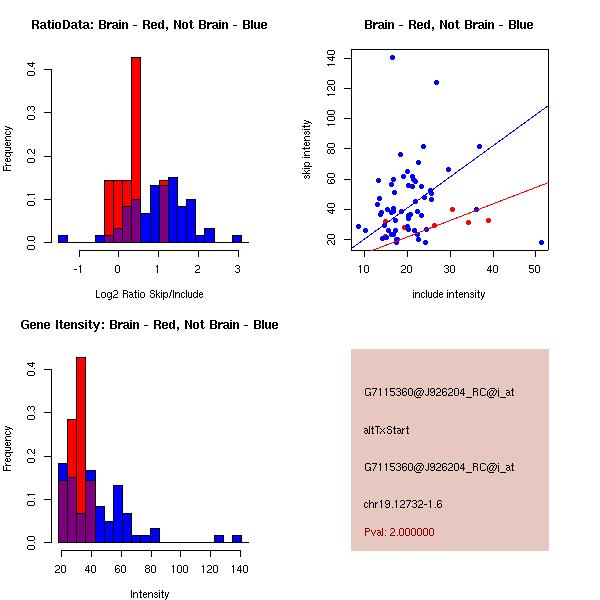 RatioData: Brain - Red, Not Brain - Blue

Frequency

0.0
0.1
0.2
0.3
0.4

-1
0
1
2
3

Log2 Ratio Skip/Include

Brain - Red, Not Brain - Blue

skip intensity

20
40
60
80
100
120
140

10
20
30
40
50

include intensity

Gene Itensity: Brain - Red, Not Brain - Blue

Frequency

0.0
0.1
0.2
0.3
0.4

20
40
60
80
100
120
140

Intensity

G7115360@J926204_RC@i_at

altTxStart

G7115360@J926204_RC@i_at

chr19.12732-1.6

Pval: 2.000000